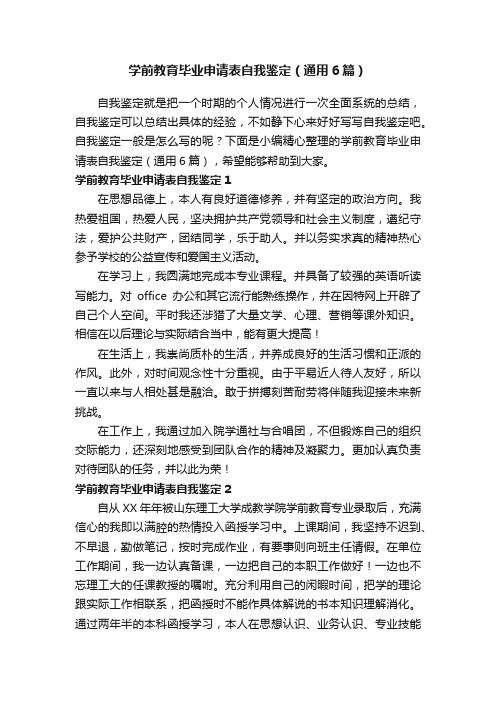 学前教育毕业申请表自我鉴定（通用6篇）

自我鉴定就是把一个时期的个人情况进行一次全面系统的总结，自我鉴定可以总结出具体的经验，不如静下心来好好写写自我鉴定吧。自我鉴定一般是怎么写的呢？下面是小编精心整理的学前教育毕业申请表自我鉴定（通用6篇），希望能够帮助到大家。

学前教育毕业申请表自我鉴定1

在思想品德上，本人有良好道德修养，并有坚定的政治方向。我热爱祖国，热爱人民，坚决拥护共产党领导和社会主义制度，遵纪守法，爱护公共财产，团结同学，乐于助人。并以务实求真的精神热心参予学校的公益宣传和爱国主义活动。

在学习上，我圆满地完成本专业课程。并具备了较强的英语听读写能力。对 office 办公和其它流行能熟练操作，并在因特网上开辟了自己个人空间。平时我还涉猎了大量文学、心理、营销等课外知识。相信在以后理论与实际结合当中，能有更大提高！

在生活上，我崇尚质朴的生活，并养成良好的生活习惯和正派的作风。此外，对时间观念性十分重视。由于平易近人待人友好，所以一直以来与人相处甚是融洽。敢于拼搏刻苦耐劳将伴随我迎接未来新挑战。

在工作上，我通过加入院学通社与合唱团，不但锻炼自己的组织交际能力，还深刻地感受到团队合作的精神及凝聚力。更加认真负责对待团队的任务，并以此为荣！

学前教育毕业申请表自我鉴定2

自从XX年年被山东理工大学成教学院学前教育专业录取后，充满信心的我即以满腔的热情投入函授学习中。上课期间，我坚持不迟到、不早退，勤做笔记，按时完成作业，有要事则向班主任请假。在单位工作期间，我一边认真备课，一边把自己的本职工作做好！一边也不忘理工大的任课教授的嘱咐。充分利用自己的闲暇时间，把学的理论跟实际工作相联系，把函授时不能作具体解说的书本知识理解消化。通过两年半的本科函授学习，本人在思想认识、业务认识、专业技能